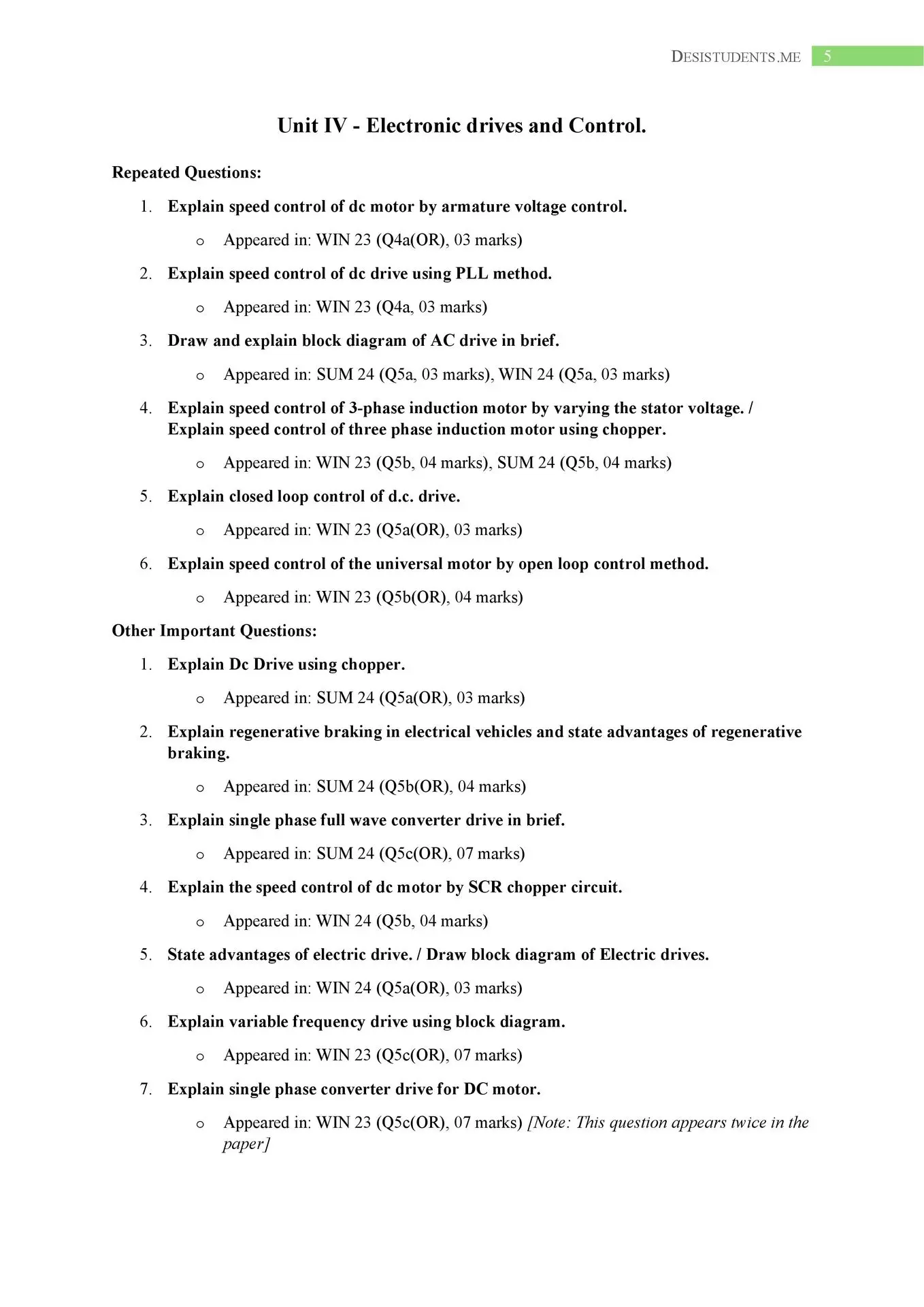 DESISTUDENTS.ME 5

Unit IV - Electronic drives and Control.

Repeated Questions:

1. Explain speed control of dc motor by armature voltage control.
   o Appeared in: WIN 23 (Q4a(OR), 03 marks)

2. Explain speed control of dc drive using PLL method.
   o Appeared in: WIN 23 (Q4a, 03 marks)

3. Draw and explain block diagram of AC drive in brief.
   o Appeared in: SUM 24 (Q5a, 03 marks), WIN 24 (Q5a, 03 marks)

4. Explain speed control of 3-phase induction motor by varying the stator voltage. / Explain speed control of three phase induction motor using chopper.
   o Appeared in: WIN 23 (Q5b, 04 marks), SUM 24 (Q5b, 04 marks)

5. Explain closed loop control of d.c. drive.
   o Appeared in: WIN 23 (Q5a(OR), 03 marks)

6. Explain speed control of the universal motor by open loop control method.
   o Appeared in: WIN 23 (Q5b(OR), 04 marks)

Other Important Questions:

1. Explain Dc Drive using chopper.
   o Appeared in: SUM 24 (Q5a(OR), 03 marks)

2. Explain regenerative braking in electrical vehicles and state advantages of regenerative braking.
   o Appeared in: SUM 24 (Q5b(OR), 04 marks)

3. Explain single phase full wave converter drive in brief.
   o Appeared in: SUM 24 (Q5c(OR), 07 marks)

4. Explain the speed control of dc motor by SCR chopper circuit.
   o Appeared in: WIN 24 (Q5b, 04 marks)

5. State advantages of electric drive. / Draw block diagram of Electric drives.
   o Appeared in: WIN 24 (Q5a(OR), 03 marks)

6. Explain variable frequency drive using block diagram.
   o Appeared in: WIN 23 (Q5c(OR), 07 marks)

7. Explain single phase converter drive for DC motor.
   o Appeared in: WIN 23 (Q5c(OR), 07 marks) [Note: This question appears twice in the paper]